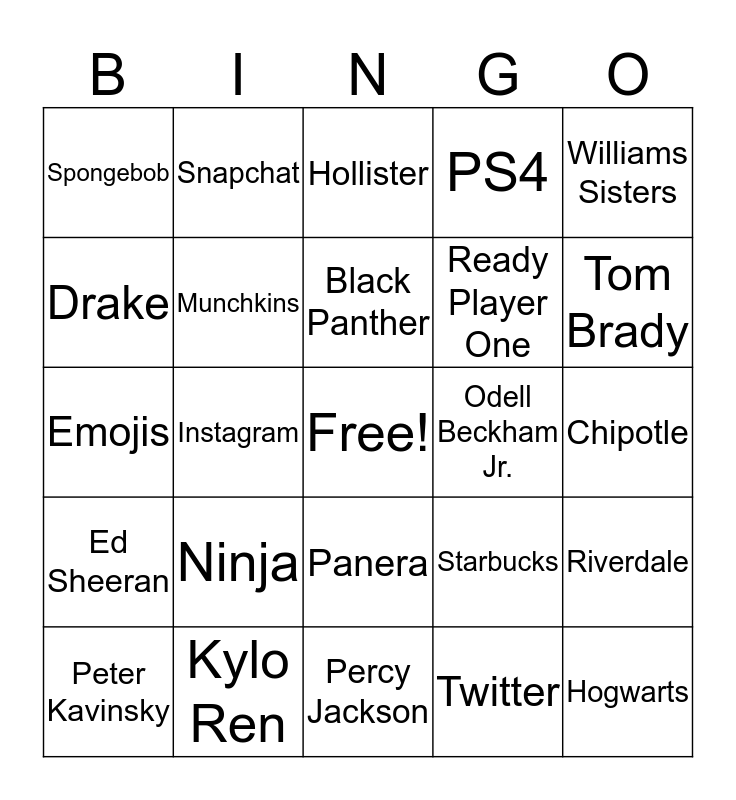 | B | I | N | G | O |
|---|---|---|---|---|
| Spongebob | Snapchat | Hollister | PS4 | Williams Sisters |
| Drake | Munchkins | Black Panther | Ready Player One | Tom Brady |
| Emojis | Instagram | Free! | Odell Beckham Jr. | Chipotle |
| Ed Sheeran | Ninja | Panera | Starbucks | Riverdale |
| Peter Kavinsky | Kylo Ren | Percy Jackson | Twitter | Hogwarts |